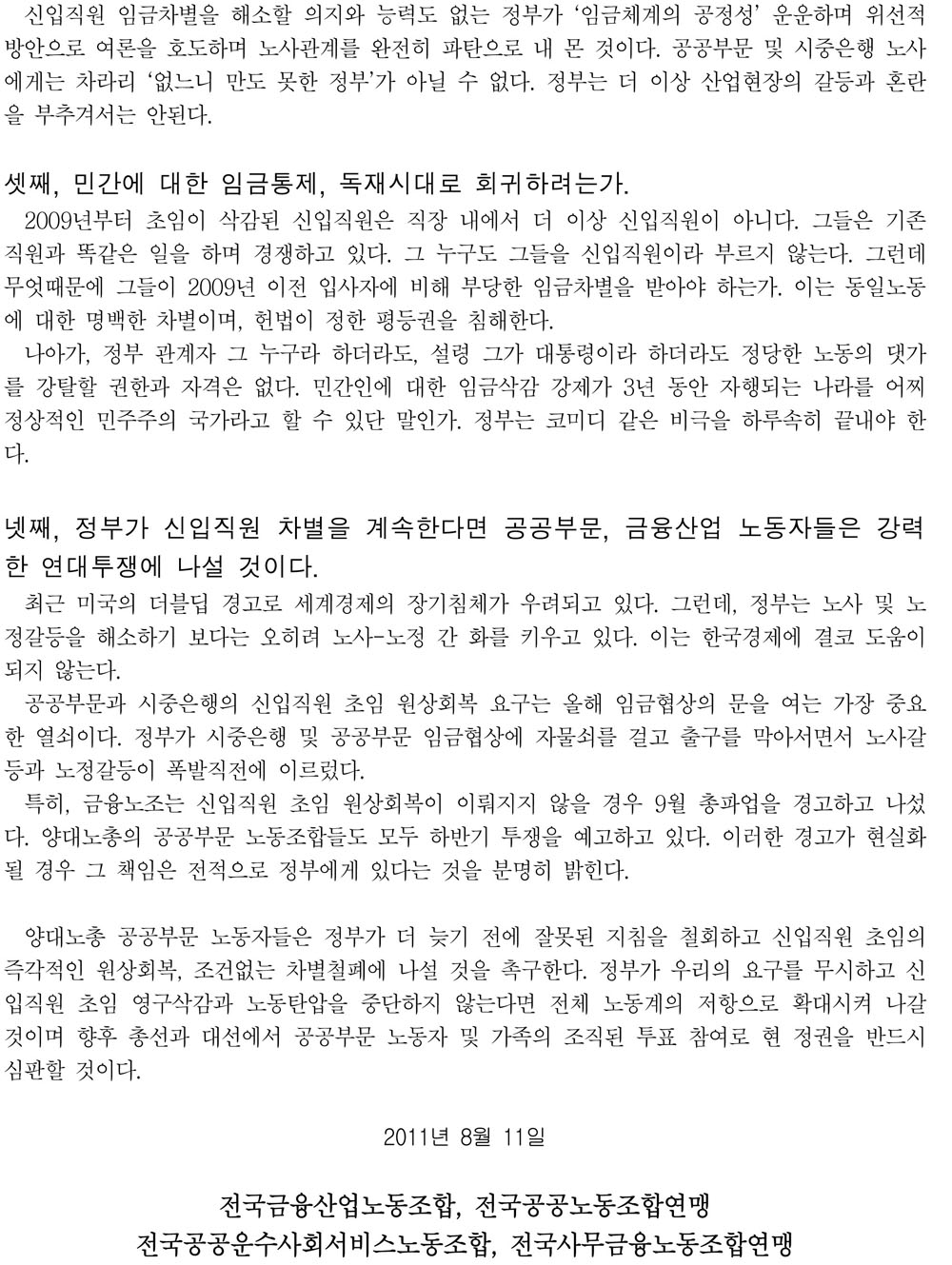 신입직원 임금차별을 해소할 의지와 능력도 없는 정부가 '임금체계의 공정성' 운운하며 위선적 방안으로 여론을 호도하며 노사관계를 완전히 파탄으로 내 몬 것이다. 공공부문 및 시중은행 노사에게는 차라리 '없느니 만도 못한 정부'가 아닐 수 없다. 정부는 더 이상 산업현장의 갈등과 혼란을 부추겨서는 안된다.

셋째, 민간에 대한 임금통제, 독재시대로 회귀하려는가.

2009년부터 초임이 삭감된 신입직원은 직장 내에서 더 이상 신입직원이 아니다. 그들은 기존 직원과 똑같은 일을 하며 경쟁하고 있다. 그 누구도 그들을 신입직원이라 부르지 않는다. 그런데 무엇때문에 그들이 2009년 이전 입사자에 비해 부당한 임금차별을 받아야 하는가. 이는 동일노동에 대한 명백한 차별이며, 헌법이 정한 평등권을 침해한다.

나아가, 정부 관계자 그 누구라 하더라도, 설령 그가 대통령이라 하더라도 정당한 노동의 댓가를 강탈할 권한과 자격은 없다. 민간인에 대한 임금삭감 강제가 3년 동안 자행되는 나라를 어찌 정상적인 민주주의 국가라고 할 수 있단 말인가. 정부는 코미디 같은 비극을 하루속히 끝내야 한다.

넷째, 정부가 신입직원 차별을 계속한다면 공공부문, 금융산업 노동자들은 강력한 연대투쟁에 나설 것이다.

최근 미국의 더블딥 경고로 세계경제의 장기침체가 우려되고 있다. 그런데, 정부는 노사 및 노정갈등을 해소하기 보다는 오히려 노사-노정 간 화를 키우고 있다. 이는 한국경제에 결코 도움이 되지 않는다.

공공부문과 시중은행의 신입직원 초임 원상회복 요구는 올해 임금협상의 문을 여는 가장 중요한 열쇠이다. 정부가 시중은행 및 공공부문 임금협상에 자물쇠를 걸고 출구를 막아서면서 노사갈등과 노정갈등이 폭발직전에 이르렀다.

특히, 금융노조는 신입직원 초임 원상회복이 이뤄지지 않을 경우 9월 총파업을 경고하고 나섰다. 양대노총의 공공부문 노동조합들도 모두 하반기 투쟁을 예고하고 있다. 이러한 경고가 현실화될 경우 그 책임은 전적으로 정부에게 있다는 것을 분명히 밝힌다.

양대노총 공공부문 노동자들은 정부가 더 늦기 전에 잘못된 지침을 철회하고 신입직원 초임의 즉각적인 원상회복, 조건없는 차별철폐에 나설 것을 촉구한다. 정부가 우리의 요구를 무시하고 신입직원 초임 영구삭감과 노동탄압을 중단하지 않는다면 전체 노동계의 저항으로 확대시켜 나갈 것이며 향후 총선과 대선에서 공공부문 노동자 및 가족의 조직된 투표 참여로 현 정권을 반드시 심판할 것이다.

2011년 8월 11일

전국금융산업노동조합, 전국공공노동조합연맹
전국공공운수사회서비스노동조합, 전국사무금융노동조합연맹